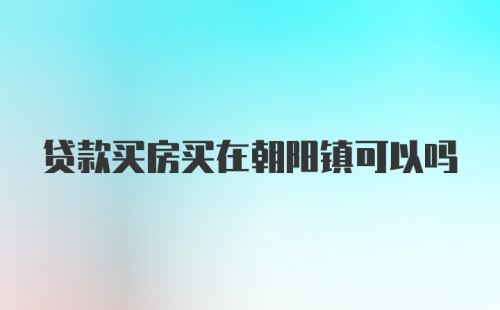 贷款买房买在朝阳镇可以吗